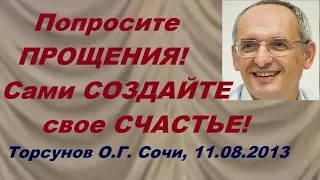 Попросите ПРОЩЕНИЯ! Сами СОЗДАЙТЕ свое СЧАСТЬЕ!

Торсунов О.Г. Сочи, 11.08.2013